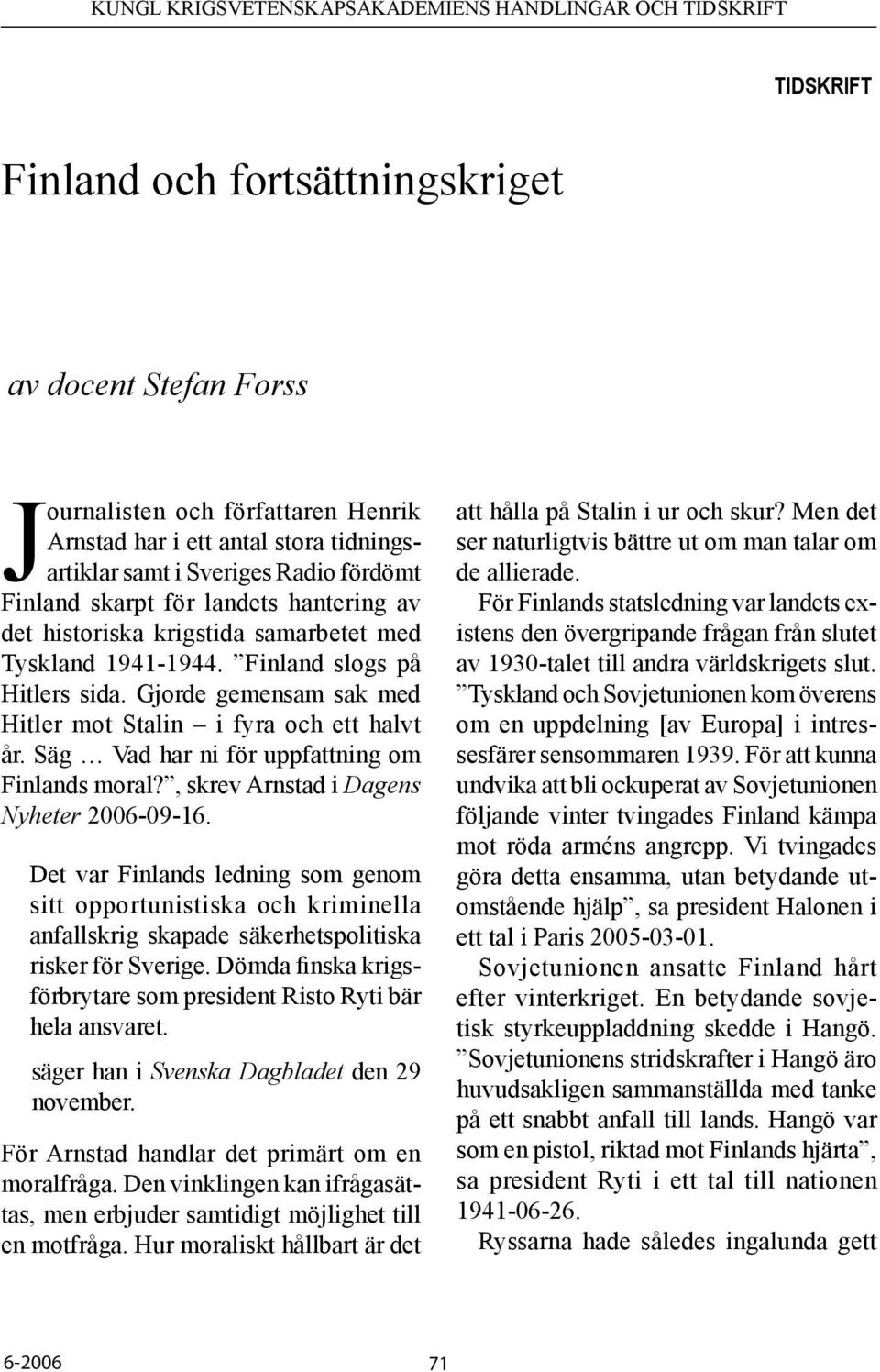 KUNGL KRIGSVETENSKAPSAKADEMIENS HANDLINGAR OCH TIDSKRIFT

TIDSKRIFT

Finland och fortsättningskriget

av docent Stefan Forss

Journalisten och författaren Henrik Arnstad har i ett antal stora tidningsartiklar samt i Sveriges Radio fördömt Finland skarpt för landets hantering av det historiska krigstida samarbetet med Tyskland 1941-1944. ”Finland slogs på Hitlers sida. Gjorde gemensam sak med Hitler mot Stalin – i fyra och ett halvt år. Säg … Vad har ni för uppfattning om Finlands moral?”, skrev Arnstad i Dagens Nyheter 2006-09-16.

Det var Finlands ledning som genom sitt opportunistiska och kriminella anfallskrig skapade säkerhetspolitiska risker för Sverige. Dömda finska krigsförbrytare som president Risto Ryti bär hela ansvaret.

säger han i Svenska Dagbladet den 29 november.

För Arnstad handlar det primärt om en moralfråga. Den vinklingen kan ifrågasättas, men erbjuder samtidigt möjlighet till en motfråga. Hur moraliskt hållbart är det att hålla på Stalin i ur och skur? Men det ser naturligtvis bättre ut om man talar om de allierade.

För Finlands statsledning var landets existens den övergripande frågan från slutet av 1930-talet till andra världskrigets slut. ”Tyskland och Sovjetunionen kom överens om en uppdelning [av Europa] i intressesfärer sensommaren 1939. För att kunna undvika att bli ockuperat av Sovjetunionen följande vinter tvingades Finland kämpa mot röda arméns angrepp. Vi tvingades göra detta ensamma, utan betydande utomstående hjälp”, sa president Halonen i ett tal i Paris 2005-03-01.

Sovjetunionen ansatte Finland hårt efter vinterkriget. En betydande sovjetisk styrkeuppladdning skedde i Hangö. ”Sovjetunionens stridskrafter i Hangö äro huvudsakligen sammanställda med tanke på ett snabbt anfall till lands. Hangö var som en pistol, riktad mot Finlands hjärta”, sa president Ryti i ett tal till nationen 1941-06-26.

Ryssarna hade således ingalunda gett

6-2006

71